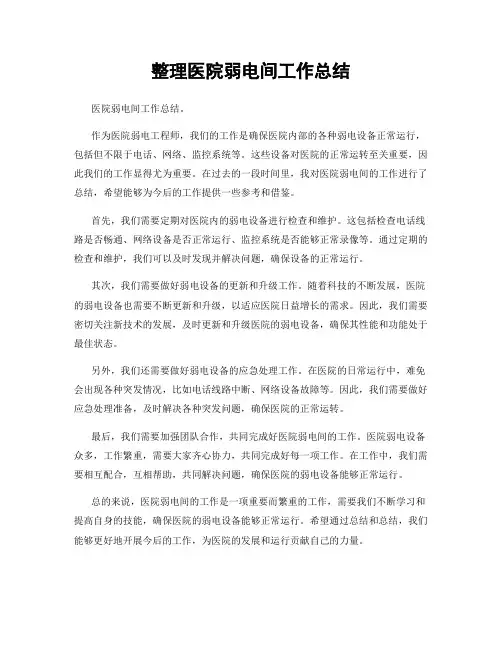 整理医院弱电间工作总结

医院弱电间工作总结。

作为医院弱电工程师，我们的工作是确保医院内部的各种弱电设备正常运行，包括但不限于电话、网络、监控系统等。这些设备对医院的正常运转至关重要，因此我们的工作显得尤为重要。在过去的一段时间里，我对医院弱电间的工作进行了总结，希望能够为今后的工作提供一些参考和借鉴。

首先，我们需要定期对医院内的弱电设备进行检查和维护。这包括检查电话线路是否畅通、网络设备是否正常运行、监控系统是否能够正常录像等。通过定期的检查和维护，我们可以及时发现并解决问题，确保设备的正常运行。

其次，我们需要做好弱电设备的更新和升级工作。随着科技的不断发展，医院的弱电设备也需要不断更新和升级，以适应医院日益增长的需求。因此，我们需要密切关注新技术的发展，及时更新和升级医院的弱电设备，确保其性能和功能处于最佳状态。

另外，我们还需要做好弱电设备的应急处理工作。在医院的日常运行中，难免会出现各种突发情况，比如电话线路中断、网络设备故障等。因此，我们需要做好应急处理准备，及时解决各种突发问题，确保医院的正常运转。

最后，我们需要加强团队合作，共同完成好医院弱电间的工作。医院弱电设备众多，工作繁重，需要大家齐心协力，共同完成好每一项工作。在工作中，我们需要相互配合，互相帮助，共同解决问题，确保医院的弱电设备能够正常运行。

总的来说，医院弱电间的工作是一项重要而繁重的工作，需要我们不断学习和提高自身的技能，确保医院的弱电设备能够正常运行。希望通过总结和总结，我们能够更好地开展今后的工作，为医院的发展和运行贡献自己的力量。